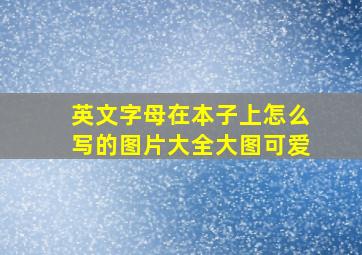 英文字母在本子上怎么写的图片大全大图可爱